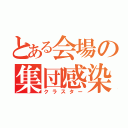 とある会場の
集団感染
クラスター